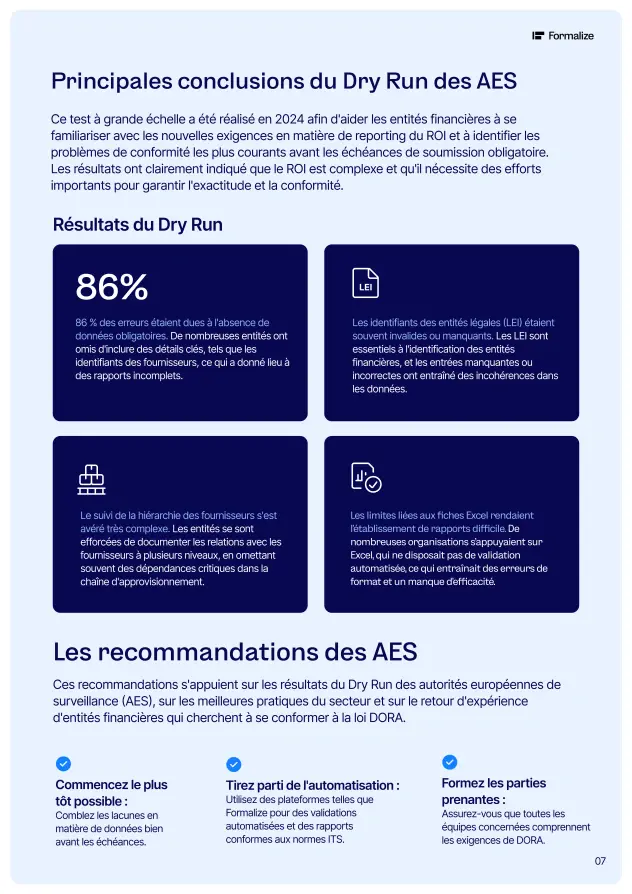 Formalize

Principales conclusions du Dry Run des AES

Ce test à grande échelle a été réalisé en 2024 afin d'aider les entités financières à se familiariser avec les nouvelles exigences en matière de reporting du ROI et à identifier les problèmes de conformité les plus courants avant les échéances de soumission obligatoire. Les résultats ont clairement indiqué que le ROI est complexe et qu'il nécessite des efforts importants pour garantir l'exactitude et la conformité.

Résultats du Dry Run

86%

86 % des erreurs étaient dues à l'absence de données obligatoires. De nombreuses entités ont omis d'inclure des détails clés, tels que les identifiants des fournisseurs, ce qui a donné lieu à des rapports incomplets.

LEI

Les identifiants des entités légales (LEI) étaient souvent invalides ou manquants. Les LEI sont essentiels à l'identification des entités financières, et les entrées manquantes ou incorrectes ont entraîné des incohérences dans les données.

Le suivi de la hiérarchie des fournisseurs s'est avéré très complexe. Les entités se sont efforcées de documenter les relations avec les fournisseurs à plusieurs niveaux, en omettant souvent des dépendances critiques dans la chaîne d'approvisionnement.

Les limites liées aux fiches Excel rendaient l'établissement de rapports difficile. De nombreuses organisations s'appuyaient sur Excel, qui ne disposait pas de validation automatisée, ce qui entraînait des erreurs de format et un manque d'efficacité.

Les recommandations des AES

Ces recommandations s'appuient sur les résultats du Dry Run des autorités européennes de surveillance (AES), sur les meilleures pratiques du secteur et sur le retour d'expérience d'entités financières qui cherchent à se conformer à la loi DORA.

Commencez le plus tôt possible : Comblez les lacunes en matière de données bien avant les échéances.

Tirez parti de l'automatisation : Utilisez des plateformes telles que Formalize pour des validations automatisées et des rapports conformes aux normes ITS.

Formez les parties prenantes : Assurez-vous que toutes les équipes concernées comprennent les exigences de DORA.

07